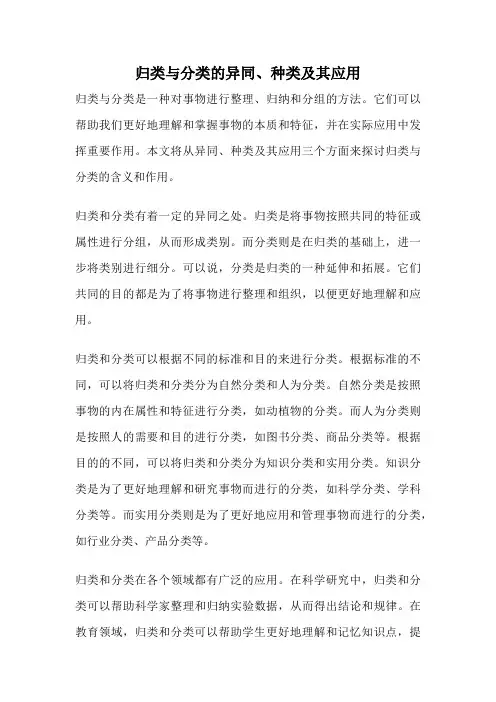 归类与分类的异同、种类及其应用

归类与分类是一种对事物进行整理、归纳和分组的方法。它们可以帮助我们更好地理解和掌握事物的本质和特征，并在实际应用中发挥重要作用。本文将从异同、种类及其应用三个方面来探讨归类与分类的含义和作用。

归类和分类有着一定的异同之处。归类是将事物按照共同的特征或属性进行分组，从而形成类别。而分类则是在归类的基础上，进一步将类别进行细分。可以说，分类是归类的一种延伸和拓展。它们共同的目的都是为了将事物进行整理和组织，以便更好地理解和应用。

归类和分类可以根据不同的标准和目的来进行分类。根据标准的不同，可以将归类和分类分为自然分类和人为分类。自然分类是按照事物的内在属性和特征进行分类，如动植物的分类。而人为分类则是按照人的需要和目的进行分类，如图书分类、商品分类等。根据目的的不同，可以将归类和分类分为知识分类和实用分类。知识分类是为了更好地理解和研究事物而进行的分类，如科学分类、学科分类等。而实用分类则是为了更好地应用和管理事物而进行的分类，如行业分类、产品分类等。

归类和分类在各个领域都有广泛的应用。在科学研究中，归类和分类可以帮助科学家整理和归纳实验数据，从而得出结论和规律。在教育领域，归类和分类可以帮助学生更好地理解和记忆知识点，提